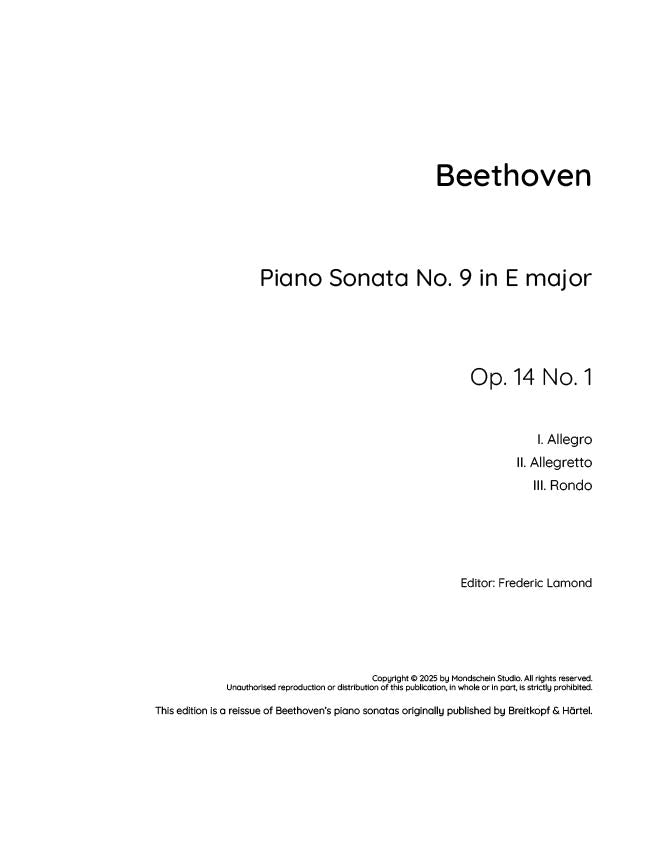 Beethoven

Piano Sonata No. 9 in E major

Op. 14 No. 1

I. Allegro
II. Allegretto
III. Rondo

Editor: Frederic Lamond

Copyright © 2025 by Mondschein Studio. All rights reserved.
Unauthorised reproduction or distribution of this publication, in whole or in part, is strictly prohibited.

This edition is a reissue of Beethoven's piano sonatas originally published by Breitkopf & Härtel.